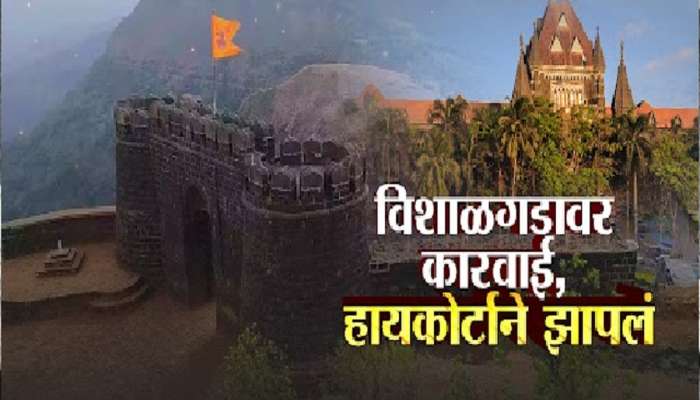 विशाळगडावर कारवाई, हायकोर्टाने झापलं